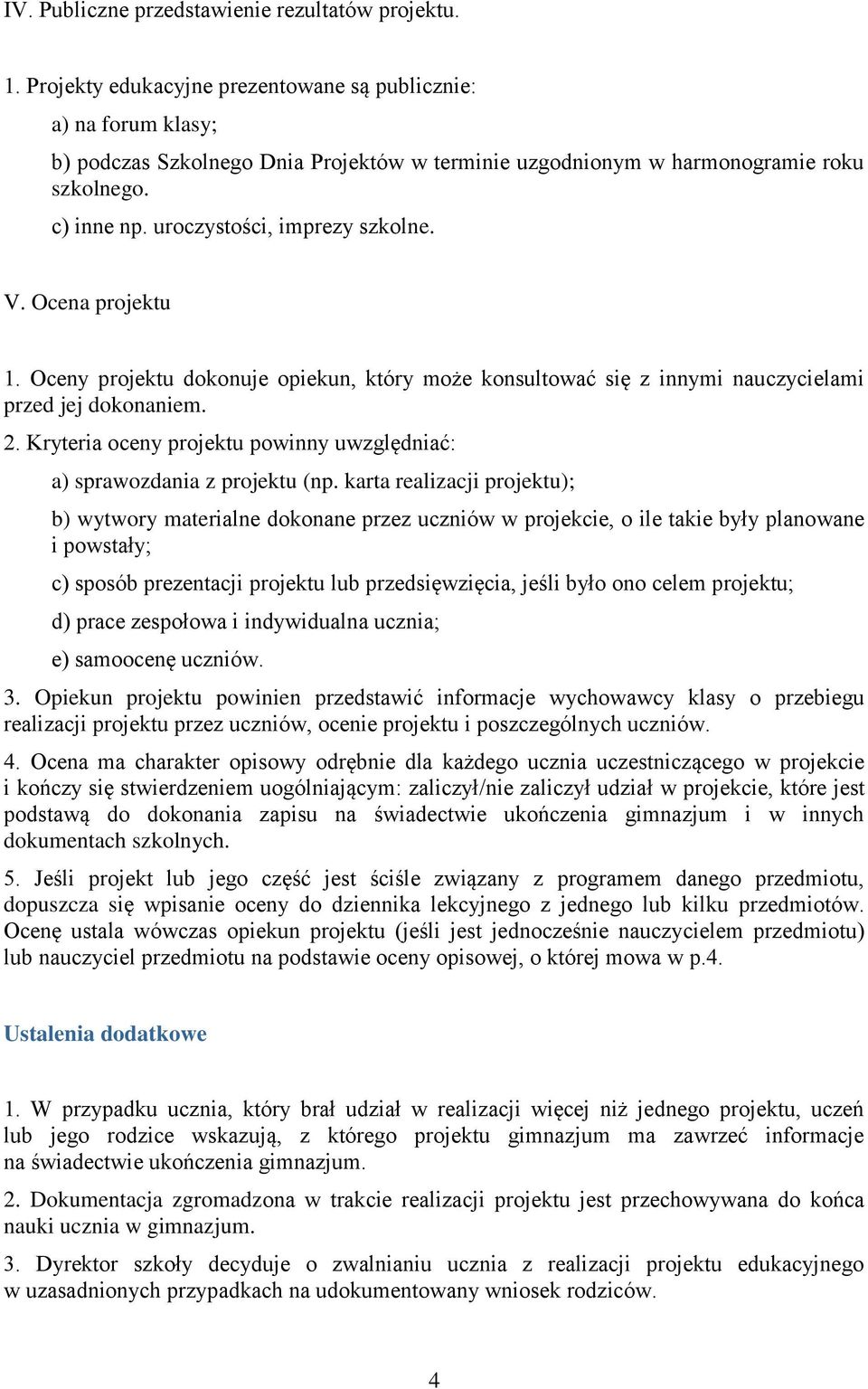 IV. Publiczne przedstawienie rezultatów projektu.

1. Projekty edukacyjne prezentowane są publicznie:

a) na forum klasy;

b) podczas Szkolnego Dnia Projektów w terminie uzgodnionym w harmonogramie roku szkolnego.

c) inne np. uroczystości, imprezy szkolne.

V. Ocena projektu

1. Oceny projektu dokonuje opiekun, który może konsultować się z innymi nauczycielami przed jej dokonaniem.

2. Kryteria oceny projektu powinny uwzględniać:

a) sprawozdania z projektu (np. karta realizacji projektu);

b) wytwory materialne dokonane przez uczniów w projekcie, o ile takie były planowane i powstały;

c) sposób prezentacji projektu lub przedsięwzięcia, jeśli było ono celem projektu;

d) prace zespołowa i indywidualna ucznia;

e) samoocenę uczniów.

3. Opiekun projektu powinien przedstawić informacje wychowawcy klasy o przebiegu realizacji projektu przez uczniów, ocenie projektu i poszczególnych uczniów.

4. Ocena ma charakter opisowy odrębnie dla każdego ucznia uczestniczącego w projekcie i kończy się stwierdzeniem uogólniającym: zaliczył/nie zaliczył udział w projekcie, które jest podstawą do dokonania zapisu na świadectwie ukończenia gimnazjum i w innych dokumentach szkolnych.

5. Jeśli projekt lub jego część jest ściśle związany z programem danego przedmiotu, dopuszcza się wpisanie oceny do dziennika lekcyjnego z jednego lub kilku przedmiotów. Ocenę ustala wówczas opiekun projektu (jeśli jest jednocześnie nauczycielem przedmiotu) lub nauczyciel przedmiotu na podstawie oceny opisowej, o której mowa w p.4.

Ustalenia dodatkowe

1. W przypadku ucznia, który brał udział w realizacji więcej niż jednego projektu, uczeń lub jego rodzice wskazują, z którego projektu gimnazjum ma zawrzeć informacje na świadectwie ukończenia gimnazjum.

2. Dokumentacja zgromadzona w trakcie realizacji projektu jest przechowywana do końca nauki ucznia w gimnazjum.

3. Dyrektor szkoły decyduje o zwalnianiu ucznia z realizacji projektu edukacyjnego w uzasadnionych przypadkach na udokumentowany wniosek rodziców.

4